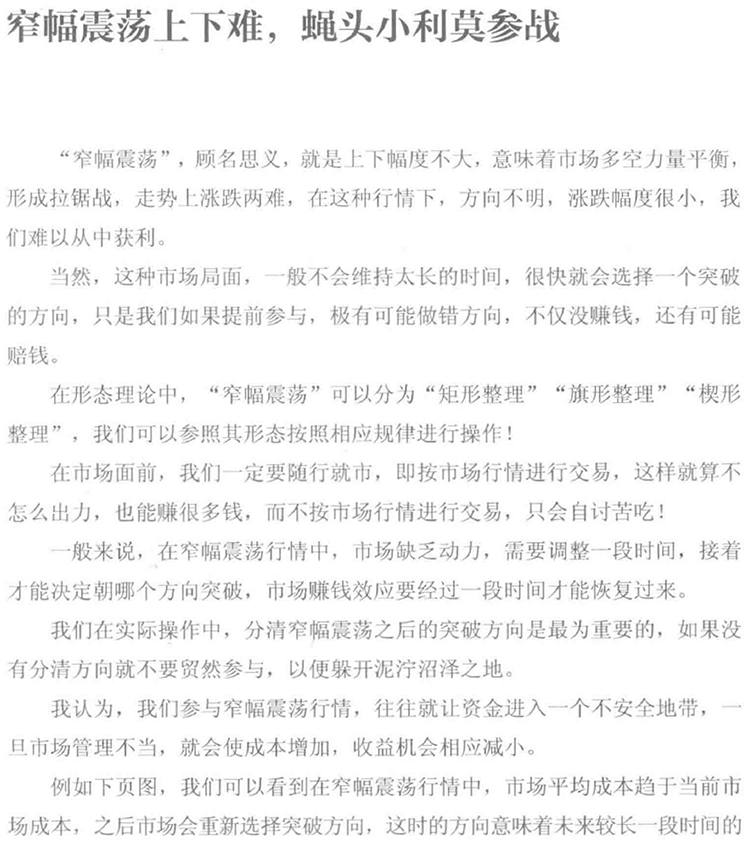 窄幅震荡上下难，蝇头小利莫参战

“窄幅震荡”，顾名思义，就是上下幅度不大，意味着市场多空力量平衡，形成拉锯战，走势上涨跌两难，在这种行情下，方向不明，涨跌幅度很小，我们难以从中获利。

当然，这种市场局面，一般不会维持太长的时间，很快就会选择一个突破的方向，只是我们如果提前参与，极有可能做错方向，不仅没赚钱，还有可能赔钱。

在形态理论中，“窄幅震荡”可以分为“矩形整理”“旗形整理”“楔形整理”，我们可以参照其形态按照相应规律进行操作！

在市场面前，我们一定要随行就市，即按市场行情进行交易，这样就算不怎么出力，也能赚很多钱，而不按市场行情进行交易，只会自讨苦吃！

一般来说，在窄幅震荡行情中，市场缺乏动力，需要调整一段时间，接着才能决定朝哪个方向突破，市场赚钱效应要经过一段时间才能恢复过来。

我们在实际操作中，分清窄幅震荡之后的突破方向是最为重要的，如果没有分清方向就不要贸然参与，以便躲开泥泞沼泽之地。

我认为，我们参与窄幅震荡行情，往往就让资金进入一个不安全地带，一旦市场管理不当，就会使成本增加，收益机会相应减小。

例如下页图，我们可以看到在窄幅震荡行情中，市场平均成本趋于当前市场成本，之后市场会重新选择突破方向，这时的方向意味着未来较长一段时间的